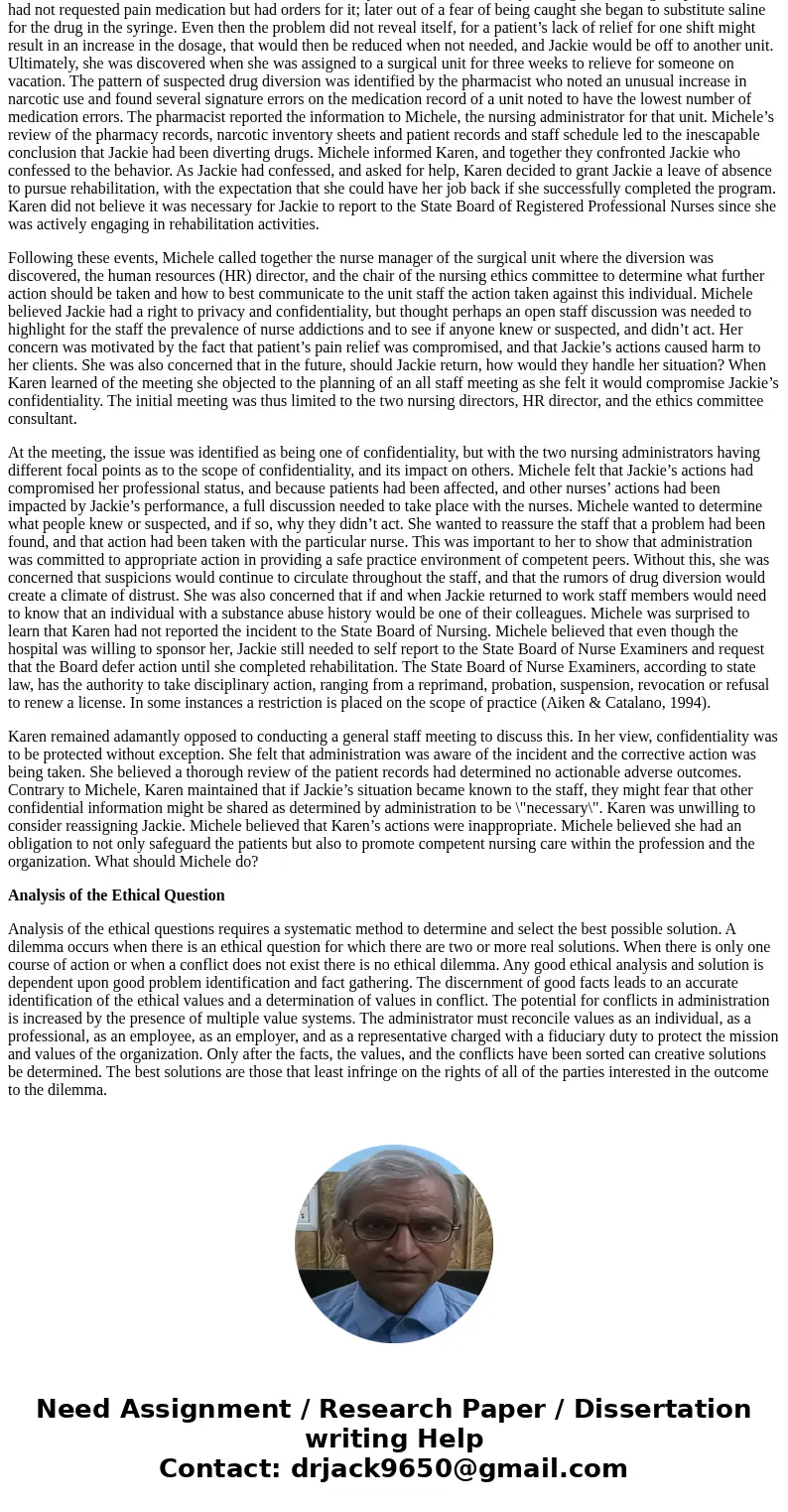 had not requested pain medication but had orders for it; later out of a fear of being caught she began to substitute saline for the drug in the syringe. Even then the problem did not reveal itself, for a patient’s lack of relief for one shift might result in an increase in the dosage, that would then be reduced when not needed, and Jackie would be off to another unit. Ultimately, she was discovered when she was assigned to a surgical unit for three weeks to relieve for someone on vacation. The pattern of suspected drug diversion was identified by the pharmacist who noted an unusual increase in narcotic use and found several signature errors on the medication record of a unit noted to have the lowest number of medication errors. The pharmacist reported the information to Michele, the nursing administrator for that unit. Michele’s review of the pharmacy records, narcotic inventory sheets and patient records and staff schedule led to the inescapable conclusion that Jackie had been diverting drugs. Michele informed Karen, and together they confronted Jackie who confessed to the behavior. As Jackie had confessed, and asked for help, Karen decided to grant Jackie a leave of absence to pursue rehabilitation, with the expectation that she could have her job back if she successfully completed the program. Karen did not believe it was necessary for Jackie to report to the State Board of Registered Professional Nurses since she was actively engaging in rehabilitation activities.

Following these events, Michele called together the nurse manager of the surgical unit where the diversion was discovered, the human resources (HR) director, and the chair of the nursing ethics committee to determine what further action should be taken and how to best communicate to the unit staff the action taken against this individual. Michele believed Jackie had a right to privacy and confidentiality, but thought perhaps an open staff discussion was needed to highlight for the staff the prevalence of nurse addictions and to see if anyone knew or suspected, and didn’t act. Her concern was motivated by the fact that patient’s pain relief was compromised, and that Jackie’s actions caused harm to her clients. She was also concerned that in the future, should Jackie return, how would they handle her situation? When Karen learned of the meeting she objected to the planning of an all staff meeting as she felt it would compromise Jackie’s confidentiality. The initial meeting was thus limited to the two nursing directors, HR director, and the ethics committee consultant.

At the meeting, the issue was identified as being one of confidentiality, but with the two nursing administrators having different focal points as to the scope of confidentiality, and its impact on others. Michele felt that Jackie’s actions had compromised her professional status, and because patients had been affected, and other nurses’ actions had been impacted by Jackie’s performance, a full discussion needed to take place with the nurses. Michele wanted to determine what people knew or suspected, and if so, why they didn’t act. She wanted to reassure the staff that a problem had been found, and that action had been taken with the particular nurse. This was important to her to show that administration was committed to appropriate action in providing a safe practice environment of competent peers. Without this, she was concerned that suspicions would continue to circulate throughout the staff, and that the rumors of drug diversion would create a climate of distrust. She was also concerned that if and when Jackie returned to work staff members would need to know that an individual with a substance abuse history would be one of their colleagues. Michele was surprised to learn that Karen had not reported the incident to the State Board of Nursing. Michele believed that even though the hospital was willing to sponsor her, Jackie still needed to self report to the State Board of Nurse Examiners and request that the Board defer action until she completed rehabilitation. The State Board of Nurse Examiners, according to state law, has the authority to take disciplinary action, ranging from a reprimand, probation, suspension, revocation or refusal to renew a license. In some instances a restriction is placed on the scope of practice (Aiken & Catalano, 1994).

Karen remained adamantly opposed to conducting a general staff meeting to discuss this. In her view, confidentiality was to be protected without exception. She felt that administration was aware of the incident and the corrective action was being taken. She believed a thorough review of the patient records had determined no actionable adverse outcomes. Contrary to Michele, Karen maintained that if Jackie’s situation became known to the staff, they might fear that other confidential information might be shared as determined by administration to be \"necessary\". Karen was unwilling to consider reassigning Jackie. Michele believed that Karen’s actions were inappropriate. Michele believed she had an obligation to not only safeguard the patients but also to promote competent nursing care within the profession and the organization. What should Michele do?

Analysis of the Ethical Question

Analysis of the ethical questions requires a systematic method to determine and select the best possible solution. A dilemma occurs when there is an ethical question for which there are two or more real solutions. When there is only one course of action or when a conflict does not exist there is no ethical dilemma. Any good ethical analysis and solution is dependent upon good problem identification and fact gathering. The discernment of good facts leads to an accurate identification of the ethical values and a determination of values in conflict. The potential for conflicts in administration is increased by the presence of multiple value systems. The administrator must reconcile values as an individual, as a professional, as an employee, as an employer, and as a representative charged with a fiduciary duty to protect the mission and values of the organization. Only after the facts, the values, and the conflicts have been sorted can creative solutions be determined. The best solutions are those that least infringe on the rights of all of the parties interested in the outcome to the dilemma.

Need Assignment / Research Paper / Dissertation writing Help
Contact: drjack9650@gmail.com